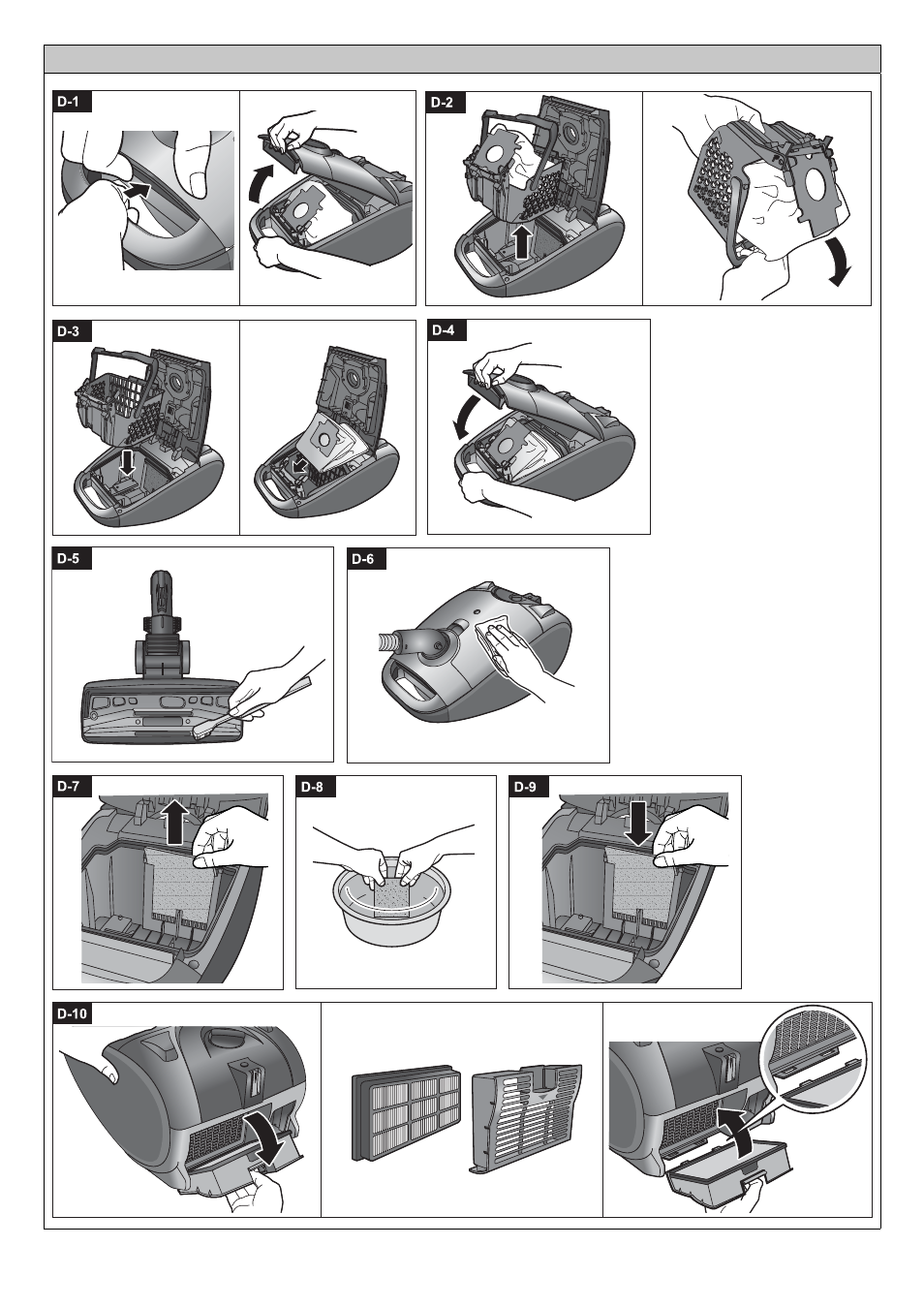 D-1

D-2

D-3

D-4

D-5

D-6

D-7

D-8

D-9

D-10